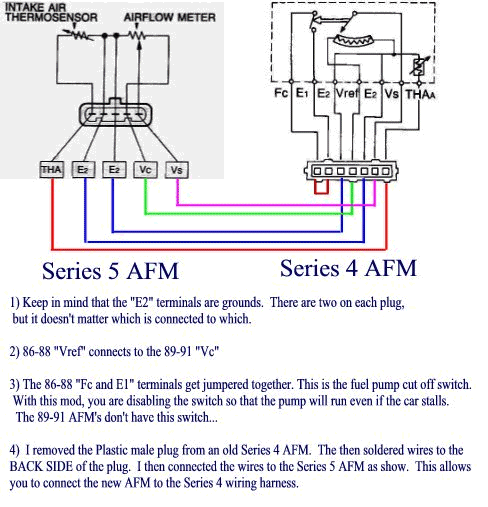 INTAKE AIR THERMOSENSOR

AIRFLOW METER

THA E2 E2 Vc Vs

Fc E1 E2 Vref E2 Vs THAA

Series 5 AFM

Series 4 AFM

1) Keep in mind that the "E2" terminals are grounds. There are two on each plug, but it doesn't matter which is connected to which.

2) 86-88 "Vref" connects to the 89-91 "Vc"

3) The 86-88 "Fc and E1" terminals get jumpered together. This is the fuel pump cut off switch. With this mod, you are disabling the switch so that the pump will run even if the car stalls. The 89-91 AFM's don't have this switch...

4) I removed the Plastic male plug from an old Series 4 AFM. The then soldered wires to the BACK SIDE of the plug. I then connected the wires to the Series 5 AFM as show. This allows you to connect the new AFM to the Series 4 wiring harness.